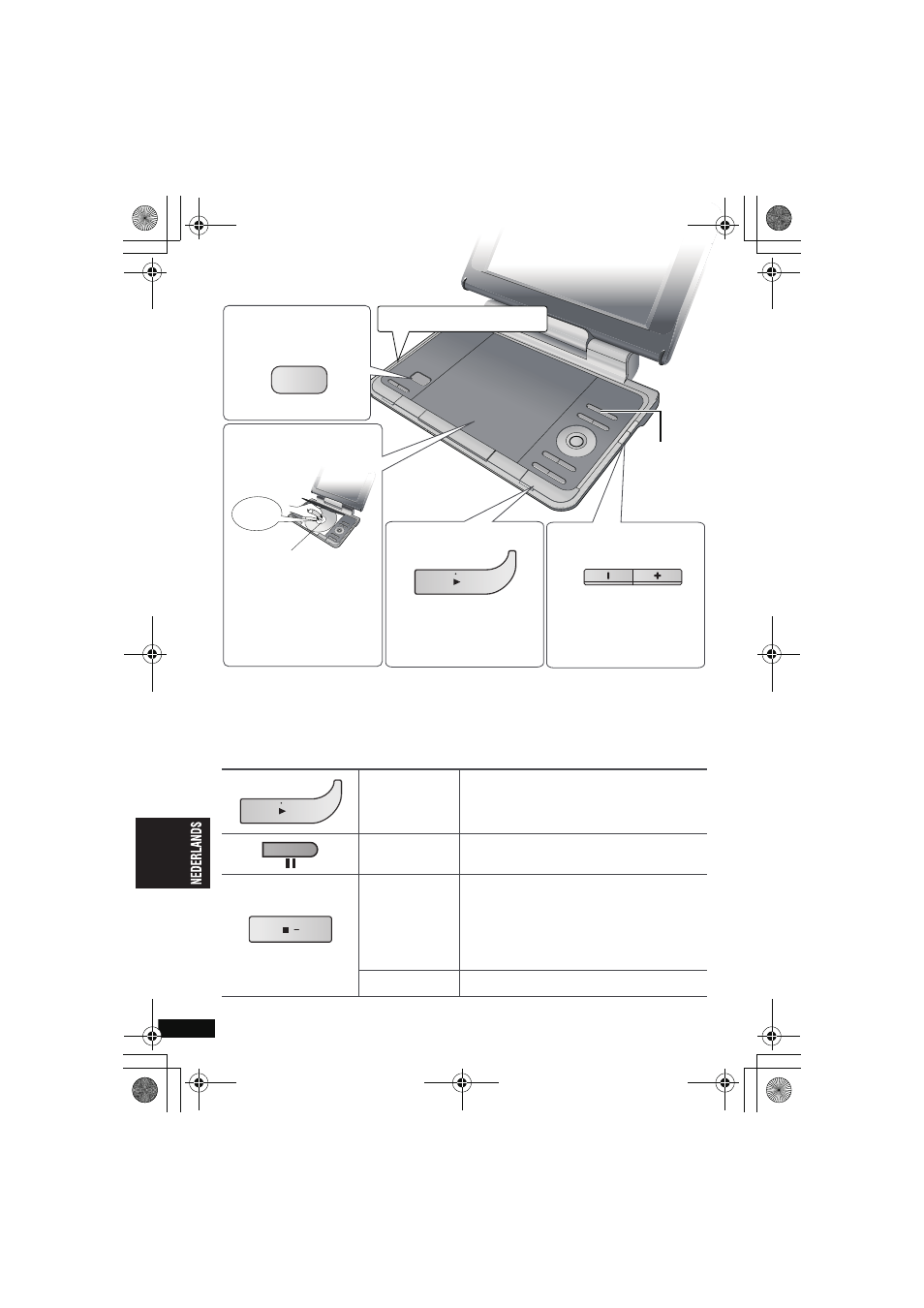 NEDERLANDS